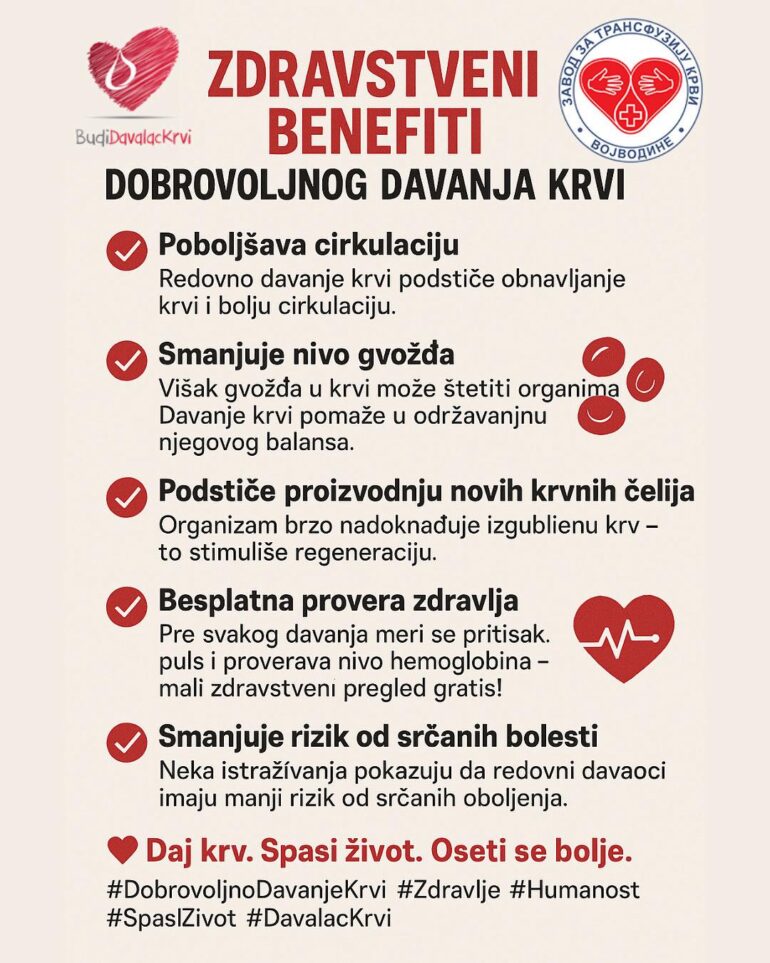 BudiDavalacKrvi

ZDRAVSTVENI BENEFITI

ЗАВОД ЗА ТРАНСФУЗИЈУ КРВИ ВОЈВОДИНЕ

DOBROVOLJNOG DAVANJA KRVI

Poboljšava cirkulaciju
Redovno davanje krvi podstiče obnavljanje krvi i bolju cirkulaciju.

Smanjuje nivo gvožđa
Višak gvožđa u krvi može štetiti organima Davanje krvi pomaže u održavanjnu njegovog balansa.

Podstiče proizvodnju novih krvnih ćelija
Organizam brzo nadoknađuje izgublienu krv – to stimuliše regeneraciju.

Besplatna provera zdravlja
Pre svakog davanja meri se pritisak. puls i proverava nivo hemoglobina – mali zdravstvenı pregled gratis!

Smanjuje rizik od srčanih bolesti
Neka istražívanja pokazuju da redovni davaoci imaju manji rizik od srčanih oboljenja.

Daj krv. Spasi život. Oseti se bolje.

#DobrovoljnoDavanjeKrvi #Zdravlje #Humanost #SpasIZivot #DavalacKrvi